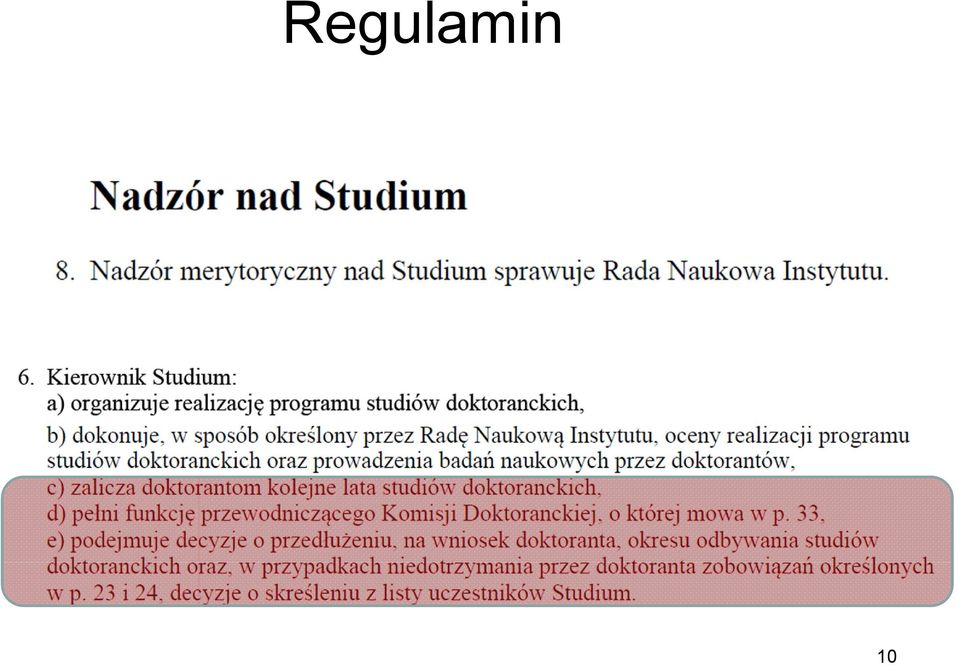 Regulamin

Nadzór nad Studium

8. Nadzór merytoryczny nad Studium sprawuje Rada Naukowa Instytutu.

6. Kierownik Studium:
a) organizuje realizację programu studiów doktoranckich,
b) dokonuje, w sposób określony przez Radę Naukową Instytutu, oceny realizacji programu studiów doktoranckich oraz prowadzenia badań naukowych przez doktorantów,
c) zalicza doktorantom kolejne lata studiów doktoranckich,
d) pełni funkcję przewodniczącego Komisji Doktoranckiej, o której mowa w p. 33,
e) podejmuje decyzje o przedłużeniu, na wniosek doktoranta, okresu odbywania studiów doktoranckich oraz, w przypadkach niedotrzymania przez doktoranta zobowiązań określonych w p. 23 i 24, decyzje o skreśleniu z listy uczestników Studium.

10